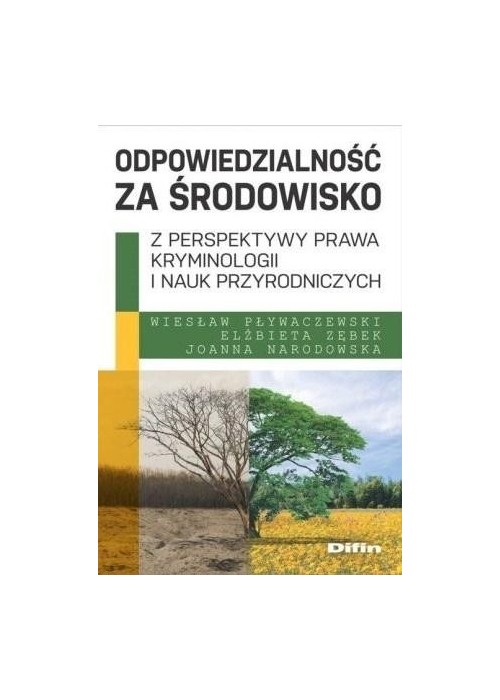 ODPOWIEDZIALNOŚĆ
ZA ŚRODOWISKO

Z PERSPEKTYWY PRAWA
KRYMINOLOGII
I NAUK PRZYRODNICZYCH

WIESŁAW PŁYWACZEWSKI
ELŻBIETA ZĘBEK
JOANNA NARODOWSKA

Difin